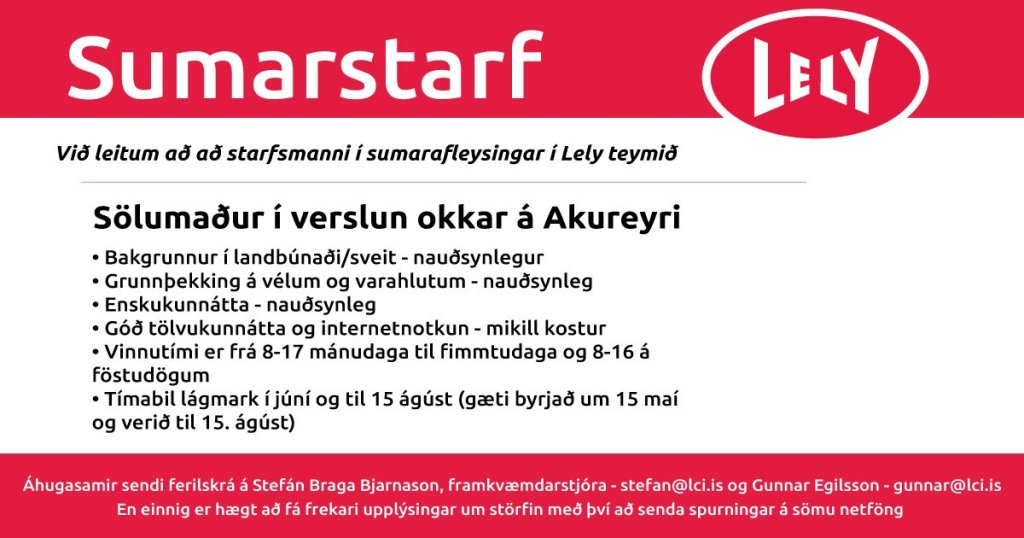 Sumarstarf

LELY

Við leitum að að starfsmanni í sumarafleysingar í Lely teymið

Sölumaður í verslun okkar á Akureyri

• Bakgrunnur í landbúnaði/sveit - nauðsynlegur
• Grunnþekking á vélum og varahlutum - nauðsynleg
• Enskukunnátta - nauðsynleg
• Góð tölvukunnátta og internetnotkun - mikill kostur
• Vinnutími er frá 8-17 mánudaga til fimmtudaga og 8-16 á föstudögum
• Tímabil lágmark í júní og til 15 ágúst (gæti byrjað um 15 maí og verið til 15. ágúst)

Áhugasamir sendi ferilskrá á Stefán Braga Bjarnason, framkvæmdarstjóra - stefan@lci.is og Gunnar Egilsson - gunnar@lci.is
En einnig er hægt að fá frekari upplýsingar um störfin með því að senda spurningar á sömu netföng